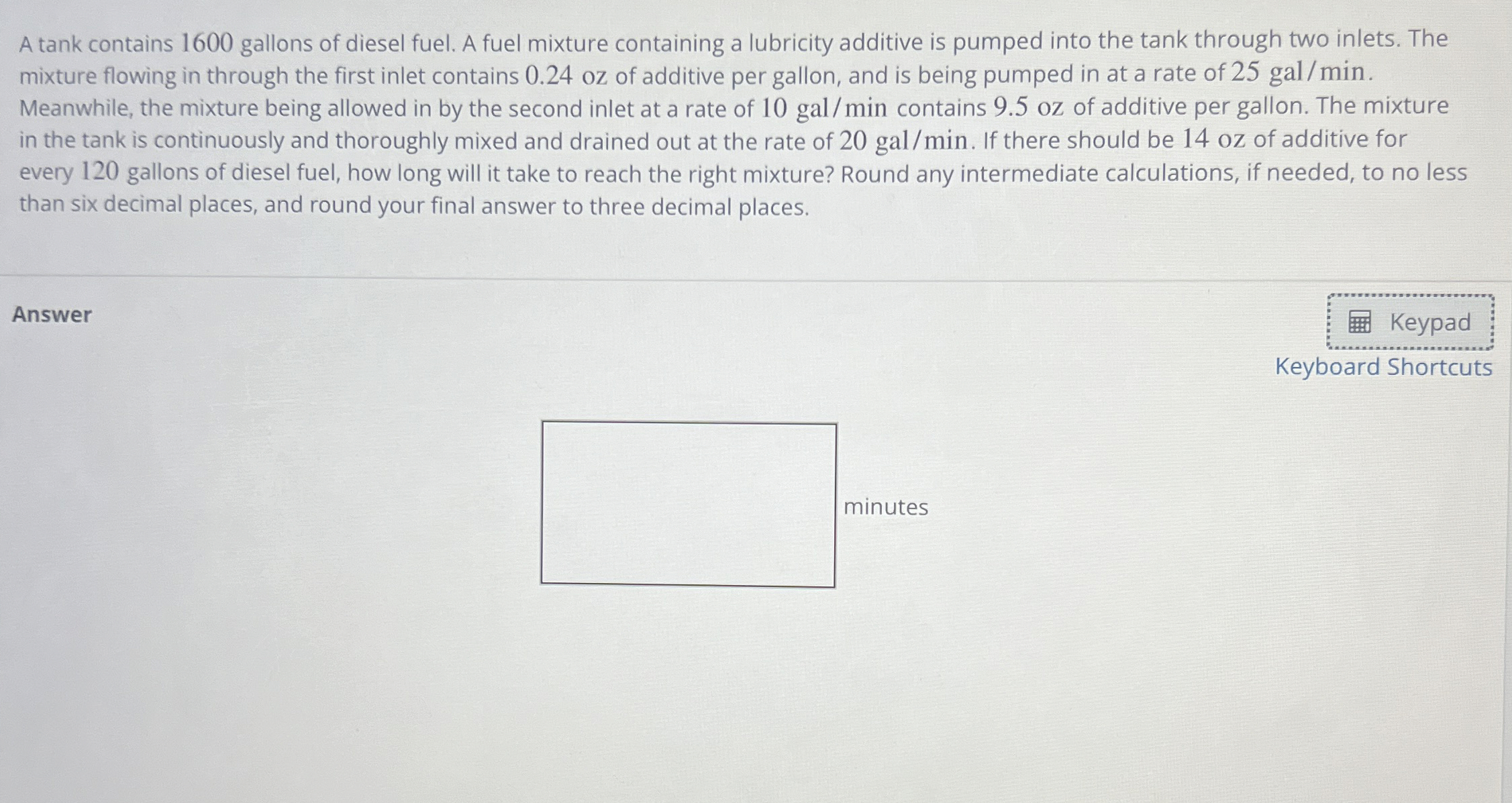 A tank contains 1600 gallons of diesel fuel. A fuel mixture containing a lubricity additive is pumped into the tank through two inlets. The mixture flowing in through the first inlet contains 0.24 oz of additive per gallon, and is being pumped in at a rate of 25 gal/min. Meanwhile, the mixture being allowed in by the second inlet at a rate of 10 gal/min contains 9.5 oz of additive per gallon. The mixture in the tank is continuously and thoroughly mixed and drained out at the rate of 20 gal/min. If there should be 14 oz of additive for every 120 gallons of diesel fuel, how long will it take to reach the right mixture? Round any intermediate calculations, if needed, to no less than six decimal places, and round your final answer to three decimal places.

Answer

Keypad

Keyboard Shortcuts

minutes